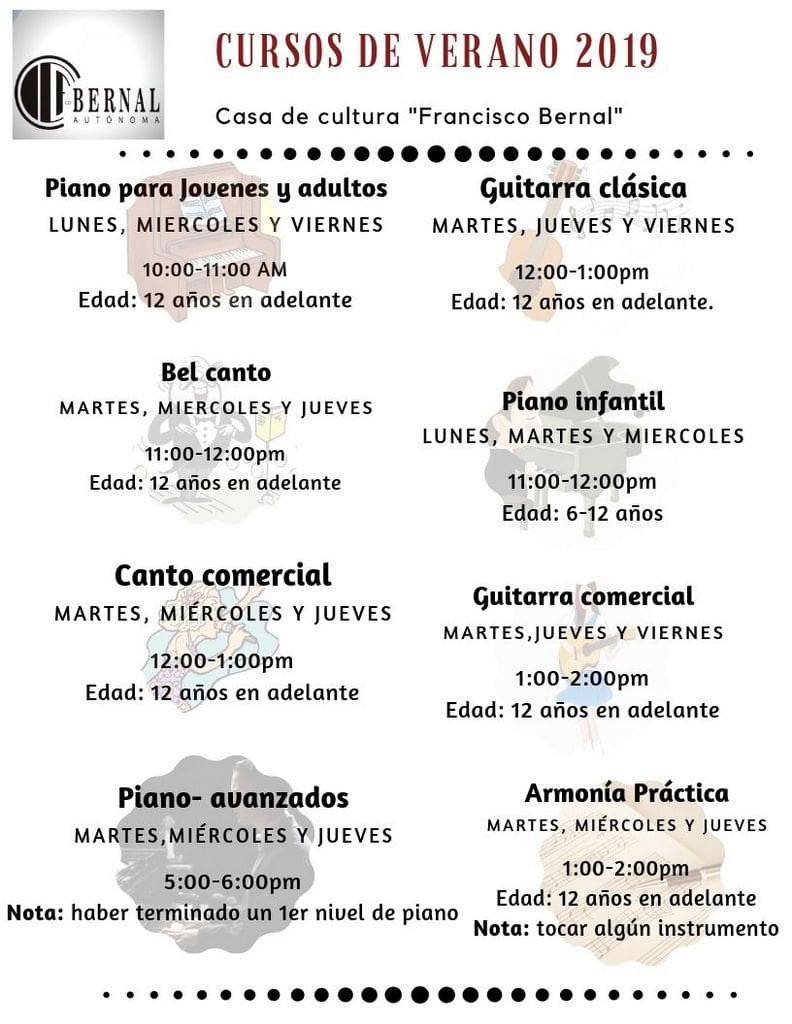 CF BERNAL
AUTÓNOMA

CURSOS DE VERANO 2019

Casa de cultura "Francisco Bernal"

Piano para Jovenes y adultos
LUNES, MIERCOLES Y VIERNES
10:00-11:00 AM
Edad: 12 años en adelante

Bel canto
MARTES, MIERCOLES Y JUEVES
11:00-12:00pm
Edad: 12 años en adelante

Canto comercial
MARTES, MIÉRCOLES Y JUEVES
12:00-1:00pm
Edad: 12 años en adelante

Piano- avanzados
MARTES,MIÉRCOLES Y JUEVES
5:00-6:00pm
Nota: haber terminado un 1er nivel de piano

Guitarra clásica
MARTES, JUEVES Y VIERNES
12:00-1:00pm
Edad: 12 años en adelante.

Piano infantil
LUNES, MARTES Y MIERCOLES
11:00-12:00pm
Edad: 6-12 años

Guitarra comercial
MARTES,JUEVES Y VIERNES
1:00-2:00pm
Edad: 12 años en adelante

Armonía Práctica
MARTES, MIÉRCOLES Y JUEVES
1:00-2:00pm
Edad: 12 años en adelante
Nota: tocar algún instrumento